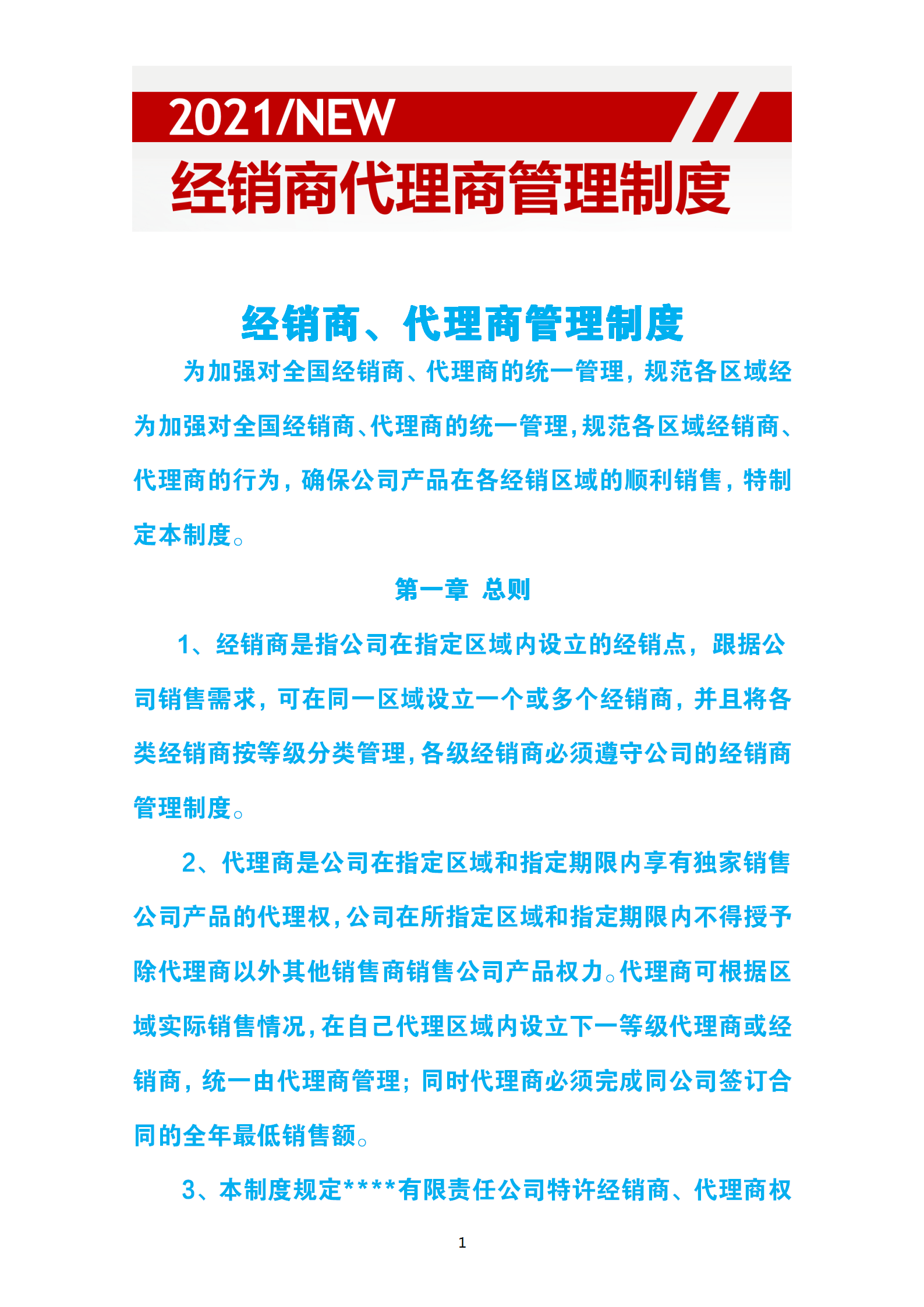 2021/NEW
经销商代理商管理制度

经销商、代理商管理制度

为加强对全国经销商、代理商的统一管理，规范各区域经

为加强对全国经销商、代理商的统一管理，规范各区域经销商、代理商的行为，确保公司产品在各经销区域的顺利销售，特制定本制度。

第一章 总则

1、经销商是指公司在指定区域内设立的经销点，跟据公司销售需求，可在同一区域设立一个或多个经销商，并且将各类经销商按等级分类管理，各级经销商必须遵守公司的经销商管理制度。

2、代理商是公司在指定区域和指定期限内享有独家销售公司产品的代理权，公司在所指定区域和指定期限内不得授予除代理商以外其他销售商销售公司产品权力。代理商可根据区域实际销售情况，在自己代理区域内设立下一等级代理商或经销商，统一由代理商管理；同时代理商必须完成同公司签订合同的全年最低销售额。

3、本制度规定****有限责任公司特许经销商、代理商权

1